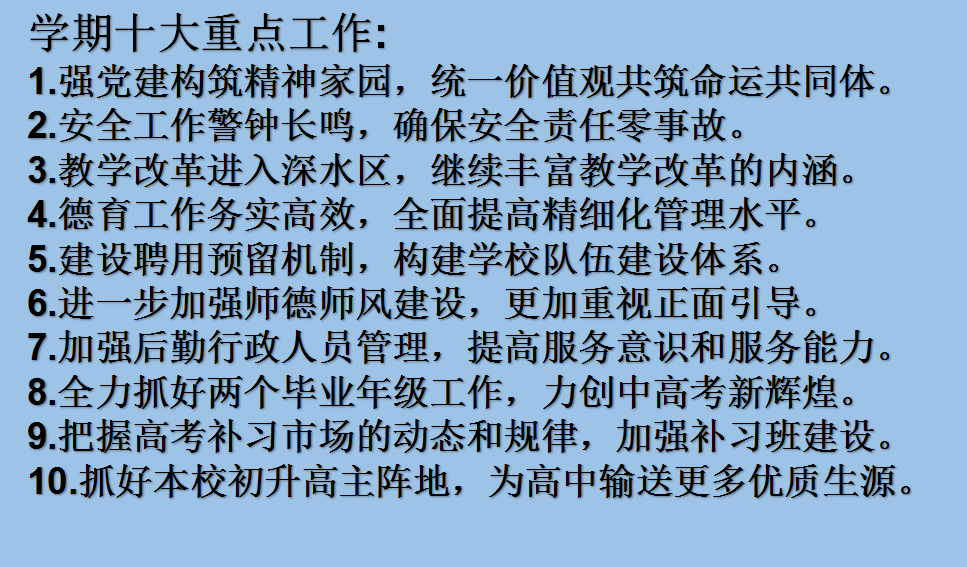 学期十大重点工作:
1.强党建构筑精神家园，统一价值观共筑命运共同体。
2.安全工作警钟长鸣，确保安全责任零事故。
3.教学改革进入深水区，继续丰富教学改革的内涵。
4.德育工作务实高效，全面提高精细化管理水平。
5.建设聘用预留机制，构建学校队伍建设体系。
6.进一步加强师德师风建设，更加重视正面引导。
7.加强后勤行政人员管理，提高服务意识和服务能力。
8.全力抓好两个毕业年级工作，力创中高考新辉煌。
9.把握高考补习市场的动态和规律，加强补习班建设。
10.抓好本校初升高主阵地，为高中输送更多优质生源。